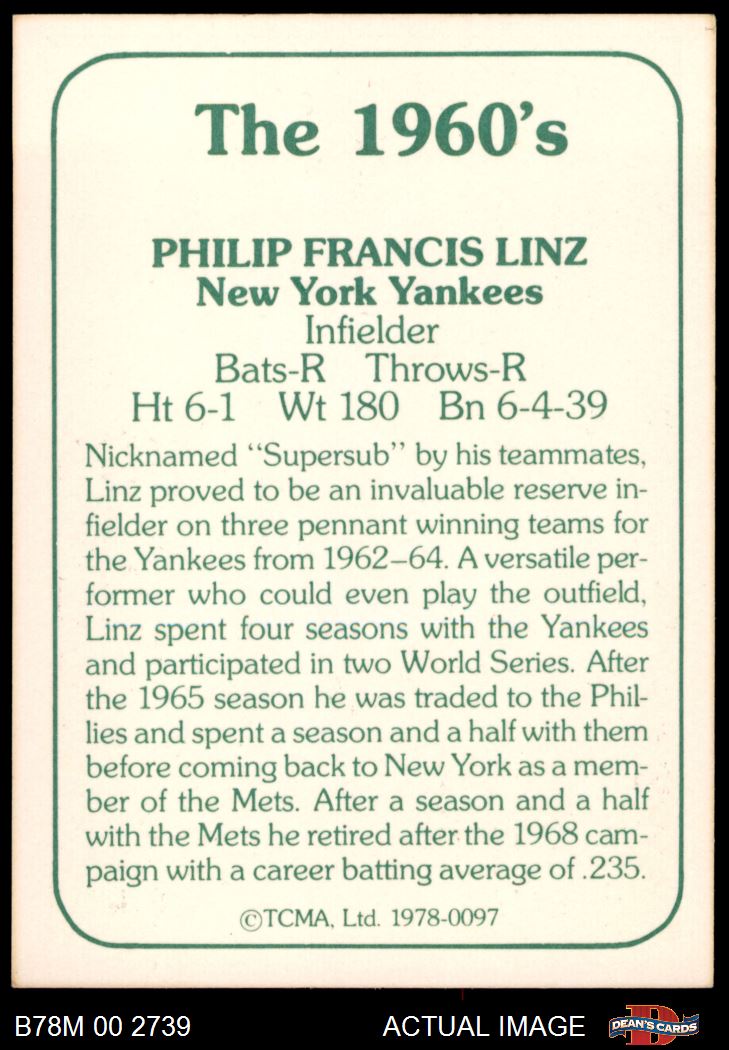 The 1960's

PHILIP FRANCIS LINZ
New York Yankees
Infielder
Bats-R Throws-R
Ht 6-1 Wt 180 Bn 6-4-39

Nicknamed "Supersub" by his teammates, Linz proved to be an invaluable reserve infielder on three pennant winning teams for the Yankees from 1962–64. A versatile performer who could even play the outfield, Linz spent four seasons with the Yankees and participated in two World Series. After the 1965 season he was traded to the Phillies and spent a season and a half with them before coming back to New York as a member of the Mets. After a season and a half with the Mets he retired after the 1968 campaign with a career batting average of .235.

©TCMA, Ltd. 1978-0097

B78M 00 2739

ACTUAL IMAGE

DEAN'S CARDS